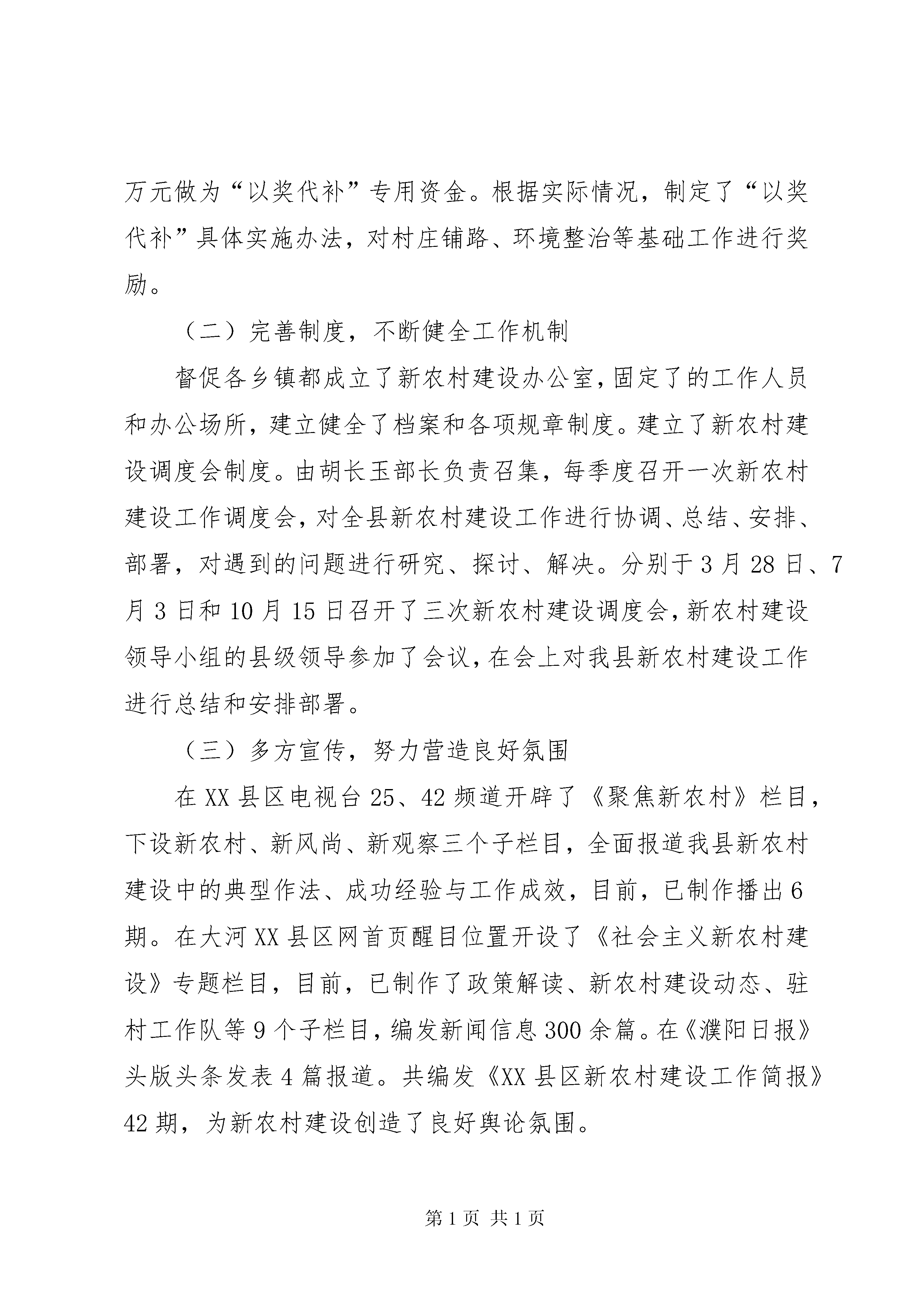 万元做为“以奖代补”专用资金。根据实际情况，制定了“以奖代补”具体实施办法，对村庄铺路、环境整治等基础工作进行奖励。

（二）完善制度，不断健全工作机制

督促各乡镇都成立了新农村建设办公室，固定了的工作人员和办公场所，建立健全了档案和各项规章制度。建立了新农村建设调度会制度。由胡长玉部长负责召集，每季度召开一次新农村建设工作调度会，对全县新农村建设工作进行协调、总结、安排、部署，对遇到的问题进行研究、探讨、解决。分别于3月28日、7月3日和10月15日召开了三次新农村建设调度会，新农村建设领导小组的县级领导参加了会议，在会上对我县新农村建设工作进行总结和安排部署。

（三）多方宣传，努力营造良好氛围

在XX县区电视台25、42频道开辟了《聚焦新农村》栏目，下设新农村、新风尚、新观察三个子栏目，全面报道我县新农村建设中的典型作法、成功经验与工作成效，目前，已制作播出6期。在大河XX县区网首页醒目位置开设了《社会主义新农村建设》专题栏目，目前，已制作了政策解读、新农村建设动态、驻村工作队等9个子栏目，编发新闻信息300余篇。在《濮阳日报》头版头条发表4篇报道。共编发《XX县区新农村建设工作简报》42期，为新农村建设创造了良好舆论氛围。

第1页 共1页